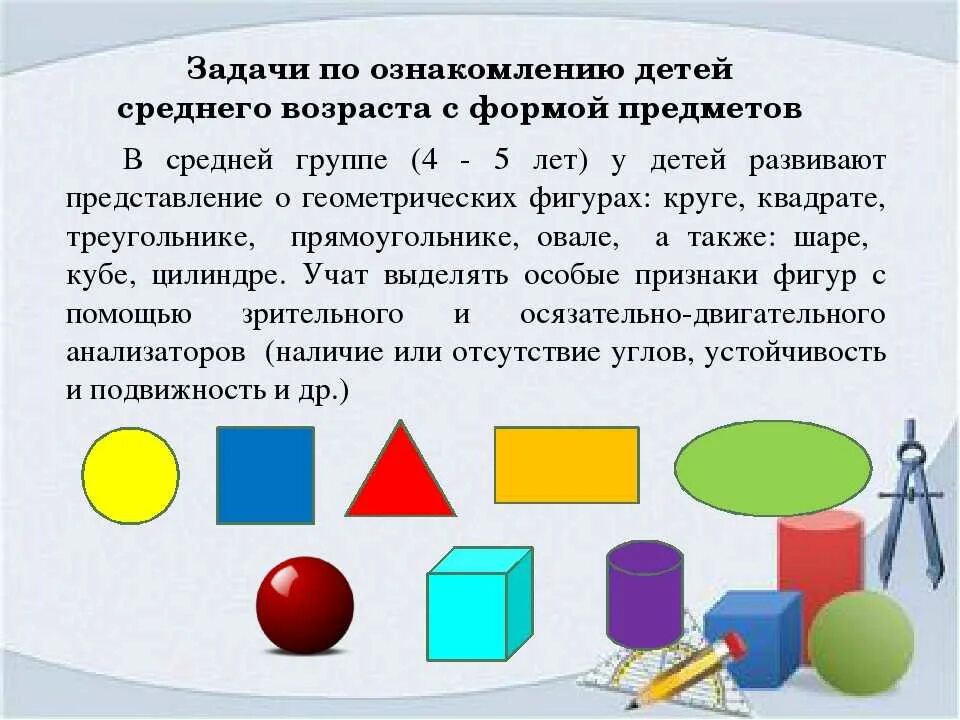 Задачи по ознакомлению детей среднего возраста с формой предметов

В средней группе (4 - 5 лет) у детей развивают представление о геометрических фигурах: круге, квадрате, треугольнике, прямоугольнике, овале, а также: шаре, кубе, цилиндре. Учат выделять особые признаки фигур с помощью зрительного и осязательно-двигательного анализаторов (наличие или отсутствие углов, устойчивость и подвижность и др.)